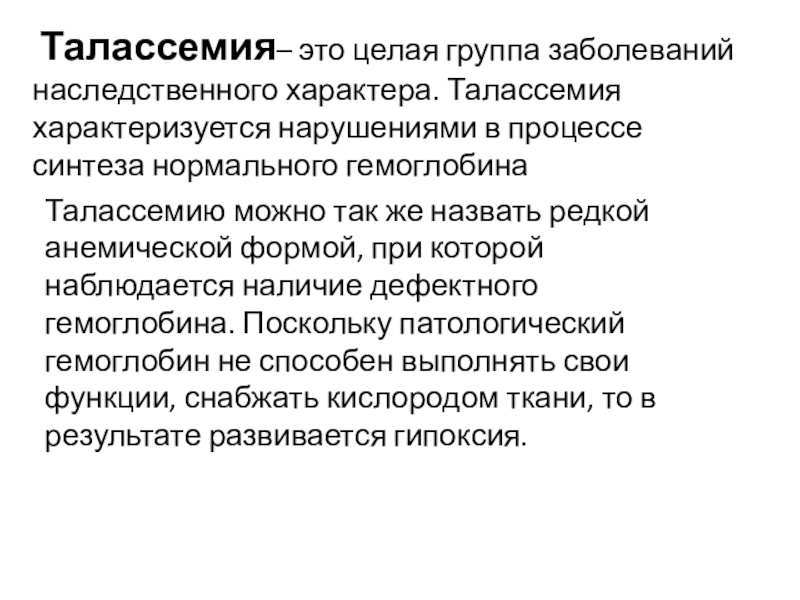 Талассемия– это целая группа заболеваний наследственного характера. Талассемия характеризуется нарушениями в процессе синтеза нормального гемоглобина

Талассемию можно так же назвать редкой анемической формой, при которой наблюдается наличие дефектного гемоглобина. Поскольку патологический гемоглобин не способен выполнять свои функции, снабжать кислородом ткани, то в результате развивается гипоксия.